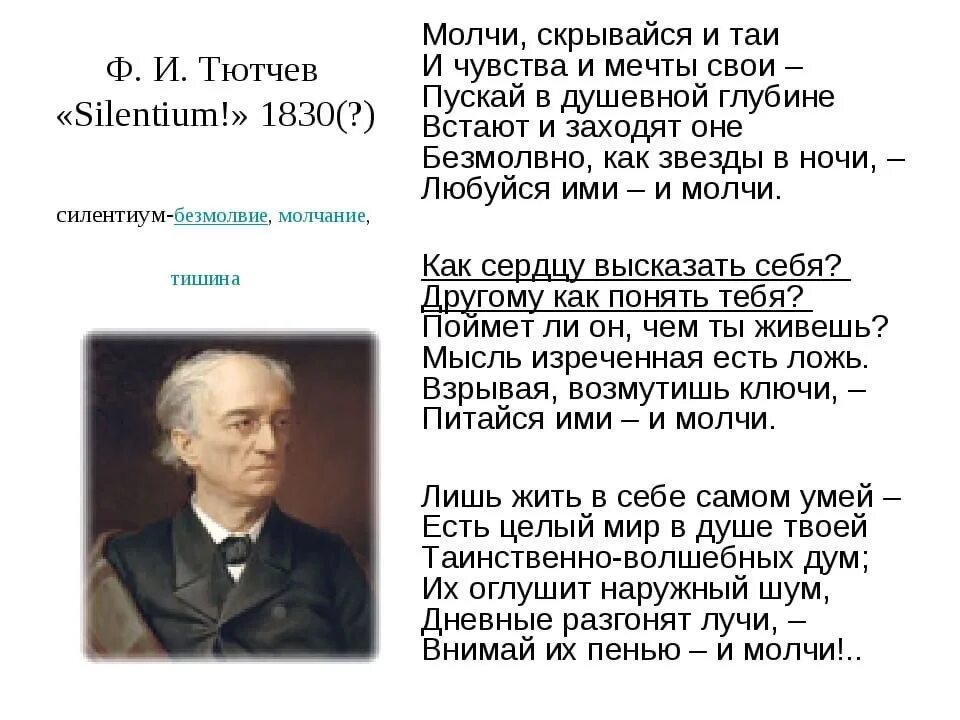 Ф. И. Тютчев
«Silentium!» 1830(?)

силентиум-безмолвие, молчание, тишина

Молчи, скрывайся и таи
И чувства и мечты свои –
Пускай в душевной глубине
Встают и заходят оне
Безмолвно, как звезды в ночи, –
Любуйся ими – и молчи.

Как сердцу высказать себя?
Другому как понять тебя?
Поймет ли он, чем ты живешь?
Мысль изреченная есть ложь.
Взрывая, возмутишь ключи, –
Питайся ими – и молчи.

Лишь жить в себе самом умей –
Есть целый мир в душе твоей
Таинственно-волшебных дум;
Их оглушит наружный шум,
Дневные разгонят лучи, –
Внимай их пенью – и молчи!..